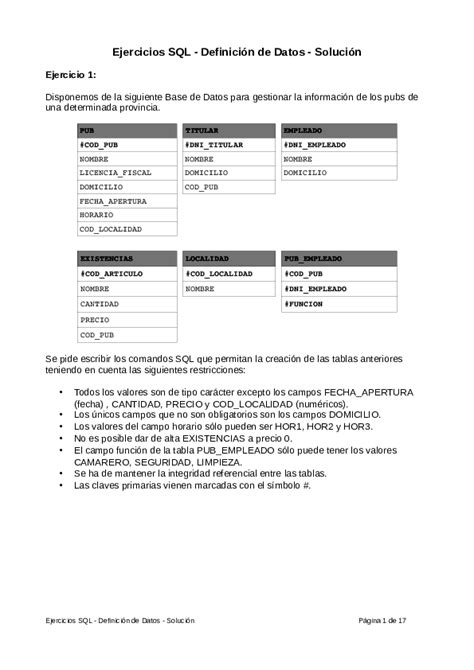 Ejercicios SQL - Definición de Datos - Solución

Ejercicio 1:

Disponemos de la siguiente Base de Datos para gestionar la información de los pubs de una determinada provincia.

| PUB |
|---|
| #COD_PUB |
| NOMBRE |
| LICENCIA_FISCAL |
| DOMICILIO |
| FECHA_APERTURA |
| HORARIO |
| COD_LOCALIDAD |

| TITULAR |
|---|
| #DNI_TITULAR |
| NOMBRE |
| DOMICILIO |
| COD_PUB |

| EMPLEADO |
|---|
| #DNI_EMPLEADO |
| NOMBRE |
| DOMICILIO |

| EXISTENCIAS |
|---|
| #COD_ARTICULO |
| NOMBRE |
| CANTIDAD |
| PRECIO |
| COD_PUB |

| LOCALIDAD |
|---|
| #COD_LOCALIDAD |
| NOMBRE |

| PUB_EMPLEADO |
|---|
| #COD_PUB |
| #DNI_EMPLEADO |
| #FUNCION |

Se pide escribir los comandos SQL que permitan la creación de las tablas anteriores teniendo en cuenta las siguientes restricciones:

• Todos los valores son de tipo carácter excepto los campos FECHA_APERTURA (fecha) , CANTIDAD, PRECIO y COD_LOCALIDAD (numéricos).
• Los únicos campos que no son obligatorios son los campos DOMICILIO.
• Los valores del campo horario sólo pueden ser HOR1, HOR2 y HOR3.
• No es posible dar de alta EXISTENCIAS a precio 0.
• El campo función de la tabla PUB_EMPLEADO sólo puede tener los valores CAMARERO, SEGURIDAD, LIMPIEZA.
• Se ha de mantener la integridad referencial entre las tablas.
• Las claves primarias vienen marcadas con el símbolo #.

Ejercicios SQL - Definición de Datos - Solución
Página 1 de 17